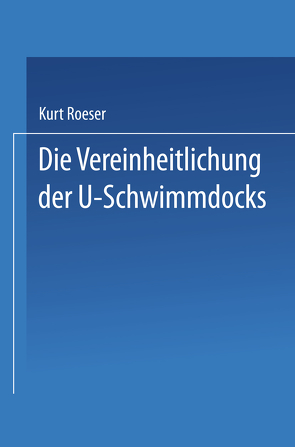 Kurt Roeser

Die Vereinheitlichung der U-Schwimmdocks